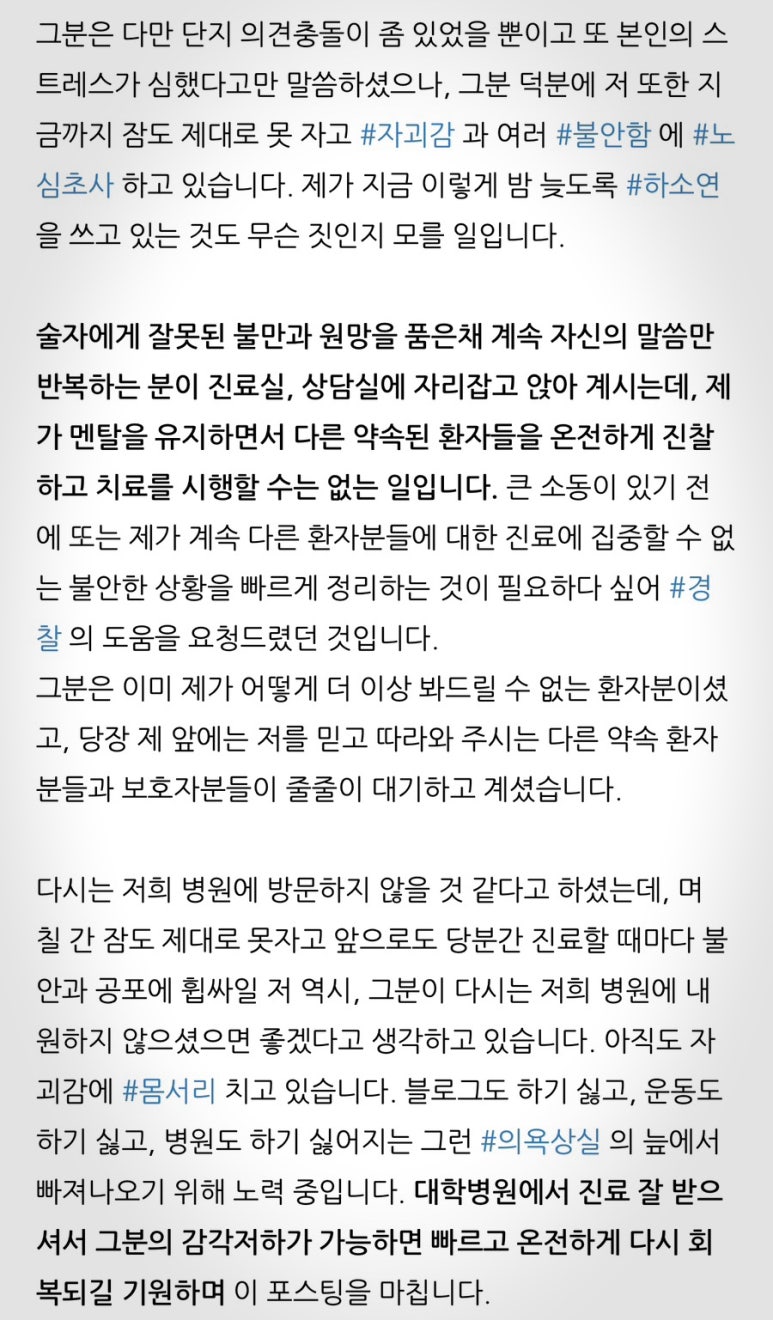 그분은 다만 단지 의견충돌이 좀 있었을 뿐이고 또 본인의 스트레스가 심했다고만 말씀하셨으나, 그분 덕분에 저 또한 지금까지 잠도 제대로 못 자고 #자괴감 과 여러 #불안함 에 #노심초사 하고 있습니다. 제가 지금 이렇게 밤 늦도록 #하소연 을 쓰고 있는 것도 무슨 짓인지 모를 일입니다.

술자에게 잘못된 불만과 원망을 품은채 계속 자신의 말씀만 반복하는 분이 진료실, 상담실에 자리잡고 앉아 계시는데, 제가 멘탈을 유지하면서 다른 약속된 환자들을 온전하게 진찰하고 치료를 시행할 수는 없는 일입니다. 큰 소동이 있기 전에 또는 제가 계속 다른 환자분들에 대한 진료에 집중할 수 없는 불안한 상황을 빠르게 정리하는 것이 필요하다 싶어 #경찰 의 도움을 요청드렸던 것입니다.
그분은 이미 제가 어떻게 더 이상 봐드릴 수 없는 환자분이셨고, 당장 제 앞에는 저를 믿고 따라와 주시는 다른 약속 환자분들과 보호자분들이 줄줄이 대기하고 계셨습니다.

다시는 저희 병원에 방문하지 않을 것 같다고 하셨는데, 며칠 간 잠도 제대로 못자고 앞으로도 당분간 진료할 때마다 불안과 공포에 휩싸일 저 역시, 그분이 다시는 저희 병원에 내원하지 않으셨으면 좋겠다고 생각하고 있습니다. 아직도 자괴감에 #몸서리 치고 있습니다. 블로그도 하기 싫고, 운동도 하기 싫고, 병원도 하기 싫어지는 그런 #의욕상실 의 늪에서 빠져나오기 위해 노력 중입니다. 대학병원에서 진료 잘 받으셔서 그분의 감각저하가 가능하면 빠르고 온전하게 다시 회복되길 기원하며 이 포스팅을 마칩니다.